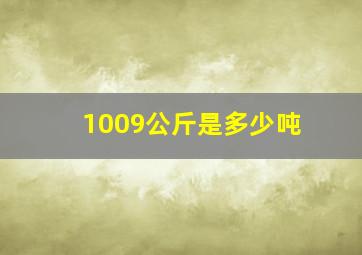 1009公斤是多少吨